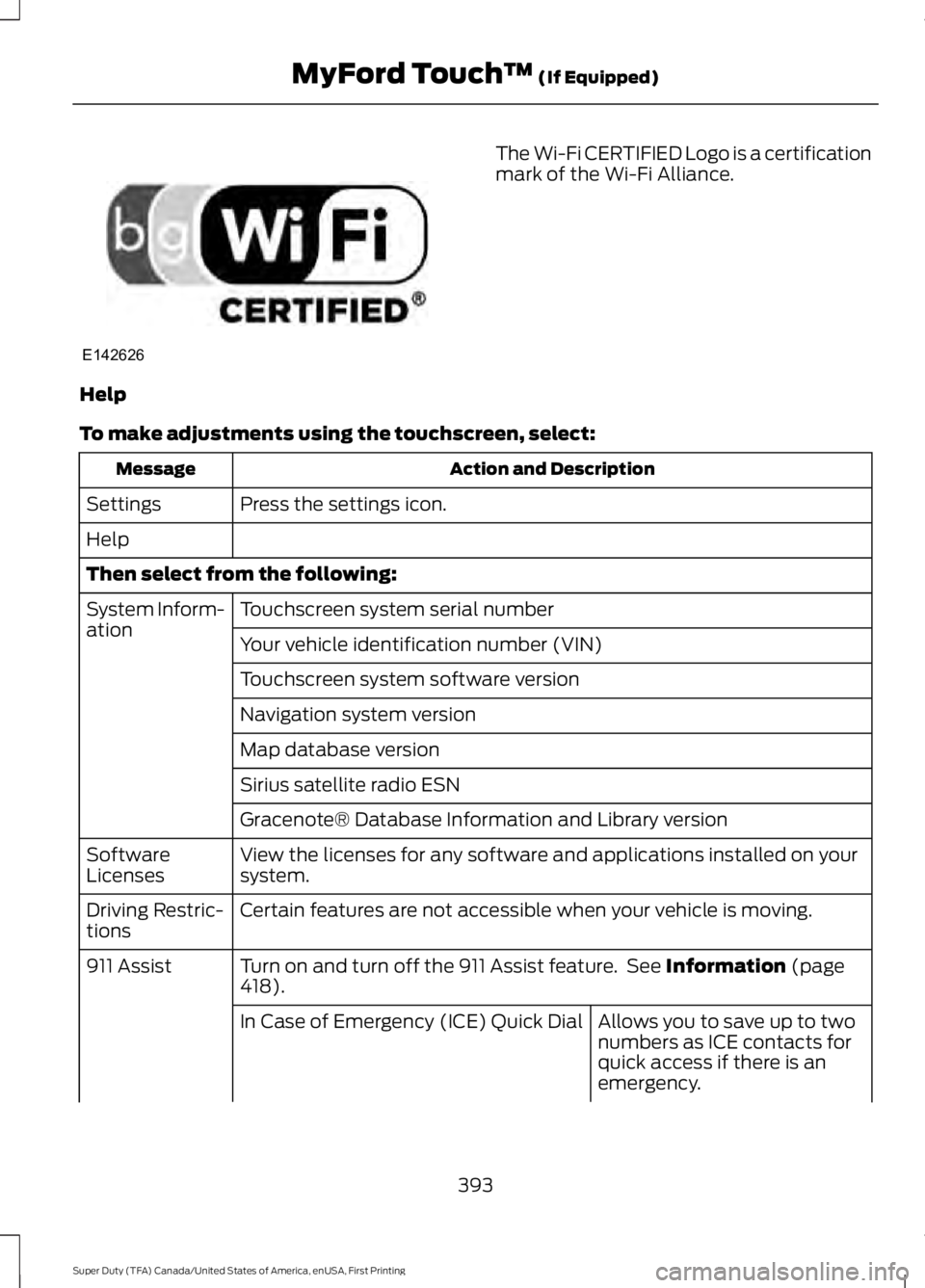 MyFord Touch™ (If Equipped)

b g Wi Fi CERTIFIED®

E142626

The Wi-Fi CERTIFIED Logo is a certification mark of the Wi-Fi Alliance.

Help

To make adjustments using the touchscreen, select:

| Message | Action and Description | |
|---|---|---|
| Settings | Press the settings icon. | |
| Help | | |
| Then select from the following: | | |
| System Information | Touchscreen system serial number | |
| | Your vehicle identification number (VIN) | |
| | Touchscreen system software version | |
| | Navigation system version | |
| | Map database version | |
| | Sirius satellite radio ESN | |
| | Gracenote® Database Information and Library version | |
| Software Licenses | View the licenses for any software and applications installed on your system. | |
| Driving Restrictions | Certain features are not accessible when your vehicle is moving. | |
| 911 Assist | Turn on and turn off the 911 Assist feature. See **Information** (page 418). | |
| | In Case of Emergency (ICE) Quick Dial | Allows you to save up to two numbers as ICE contacts for quick access if there is an emergency. |

393

Super Duty (TFA) Canada/United States of America, enUSA, First Printing

carmanualsonline.info